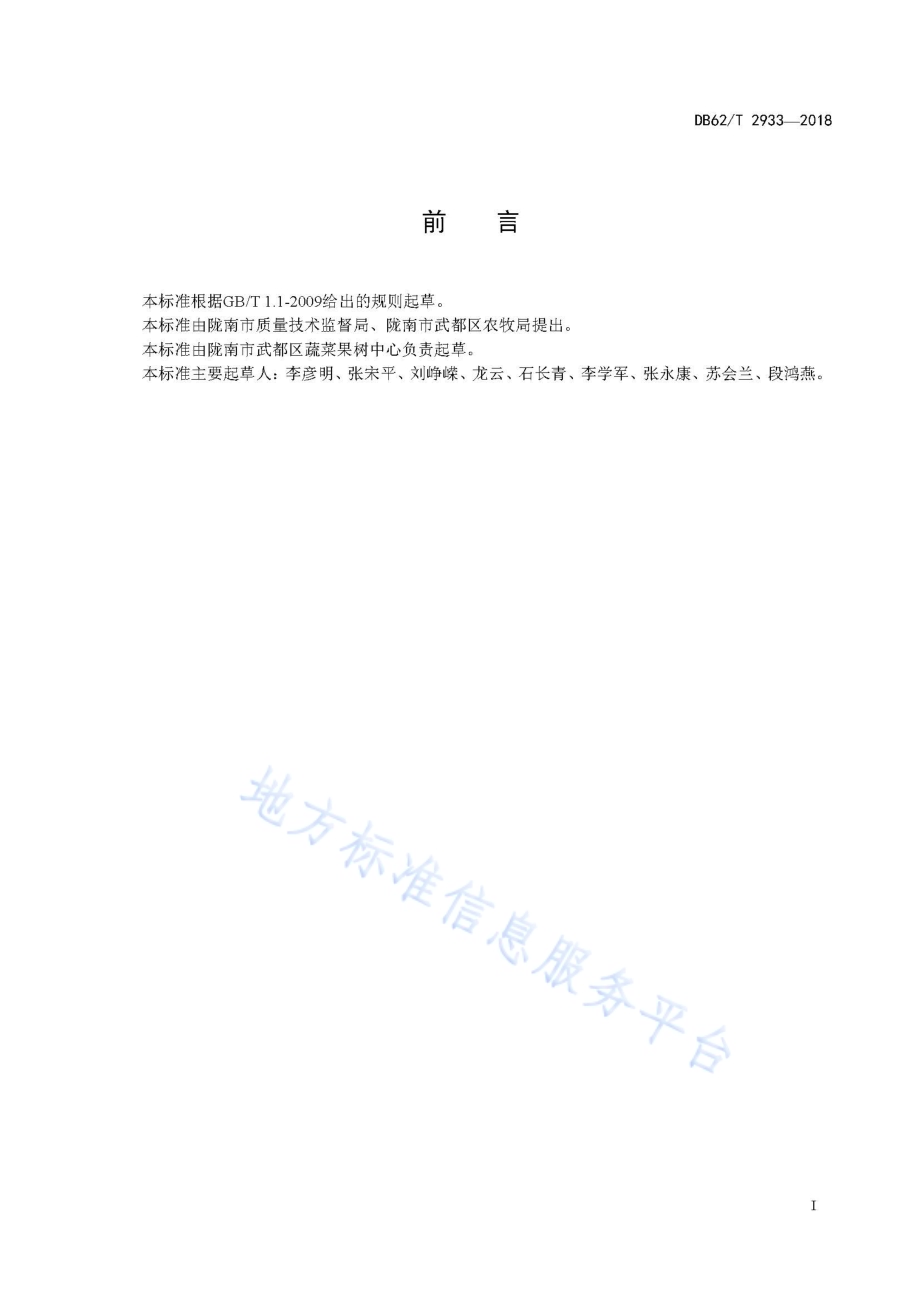 DB62/T 2933—2018

前　言

本标准根据GB/T 1.1-2009给出的规则起草。
本标准由陇南市质量技术监督局、陇南市武都区农牧局提出。
本标准由陇南市武都区蔬菜果树中心负责起草。
本标准主要起草人：李彦明、张宋平、刘峥嵘、龙云、石长青、李学军、张永康、苏会兰、段鸿燕。

地方标准信息服务平台

I